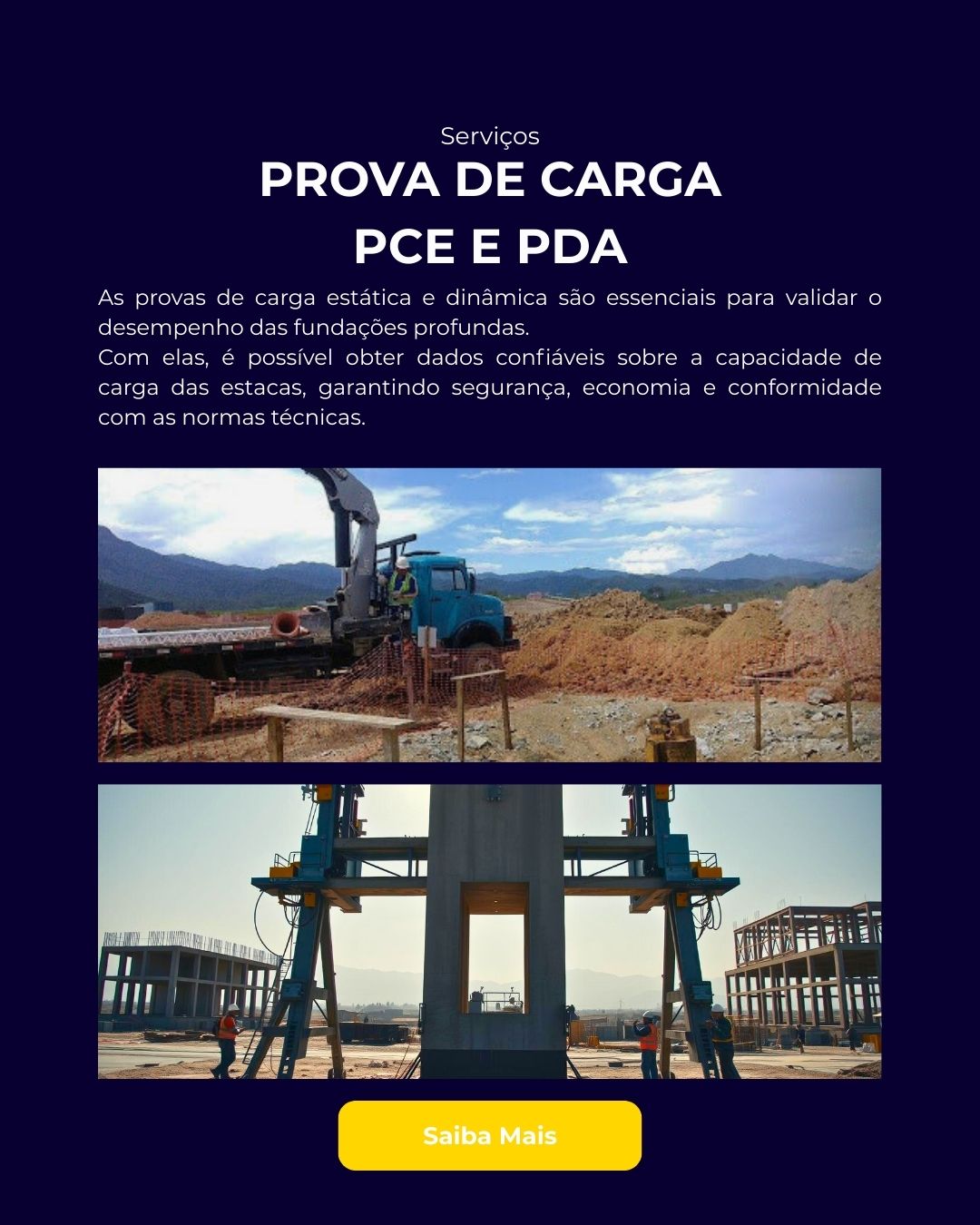 Serviços

PROVA DE CARGA
PCE E PDA

As provas de carga estática e dinâmica são essenciais para validar o desempenho das fundações profundas.
Com elas, é possível obter dados confiáveis sobre a capacidade de carga das estacas, garantindo segurança, economia e conformidade com as normas técnicas.

Saiba Mais